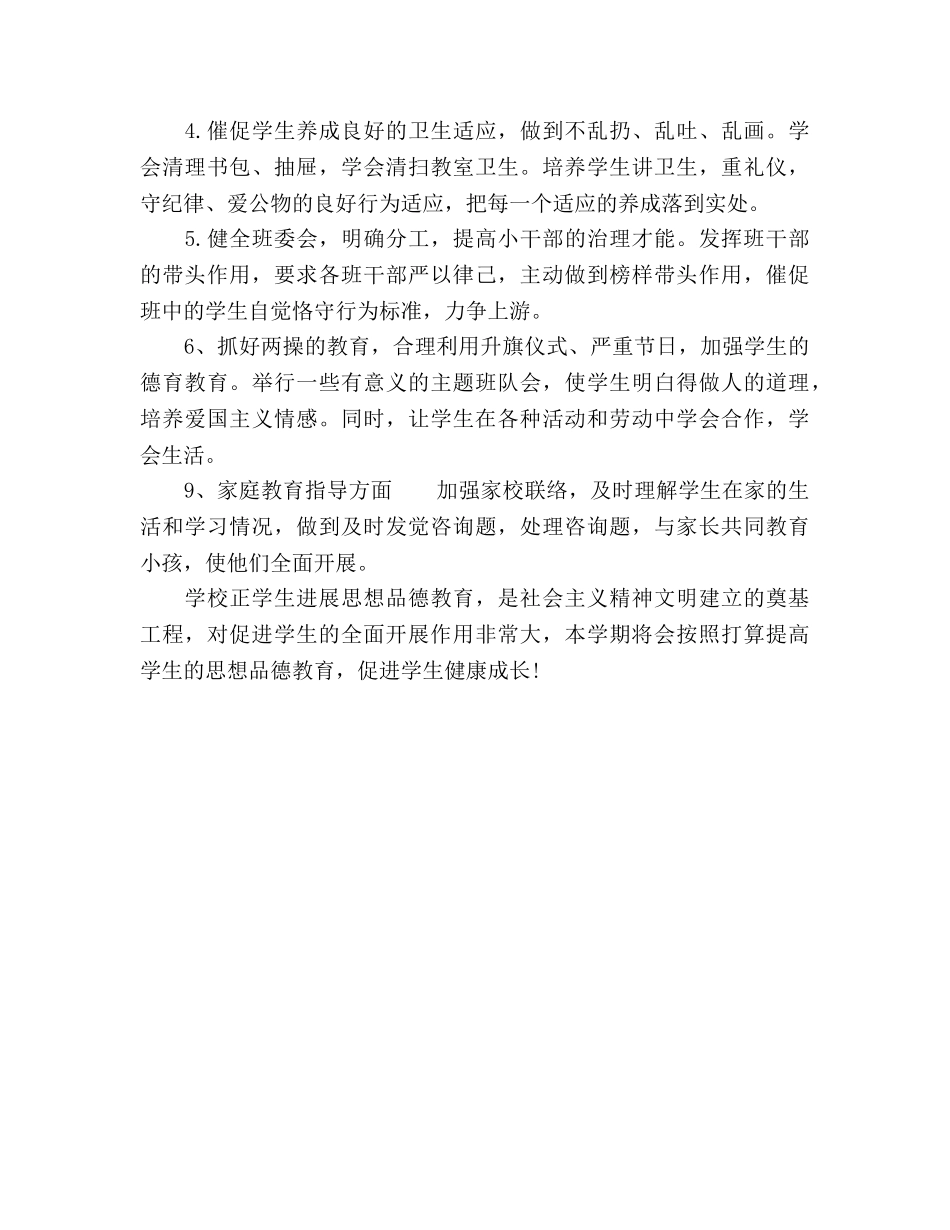 4.催促学生养成良好的卫生适应，做到不乱扔、乱吐、乱画。学会清理书包、抽屉，学会清扫教室卫生。培养学生讲卫生，重礼仪，守纪律、爱公物的良好行为适应，把每一个适应的养成落到实处。

5.健全班委会，明确分工，提高小干部的治理才能。发挥班干部的带头作用，要求各班干部严以律己，主动做到榜样带头作用，催促班中的学生自觉恪守行为标准，力争上游。

6、抓好两操的教育，合理利用升旗仪式、严重节日，加强学生的德育教育。举行一些有意义的主题班队会，使学生明白得做人的道理，培养爱国主义情感。同时，让学生在各种活动和劳动中学会合作，学会生活。

9、家庭教育指导方面　　加强家校联络，及时理解学生在家的生活和学习情况，做到及时发觉咨询题，处理咨询题，与家长共同教育小孩，使他们全面开展。

学校正学生进展思想品德教育，是社会主义精神文明建立的奠基工程，对促进学生的全面开展作用非常大，本学期将会按照打算提高学生的思想品德教育，促进学生健康成长!